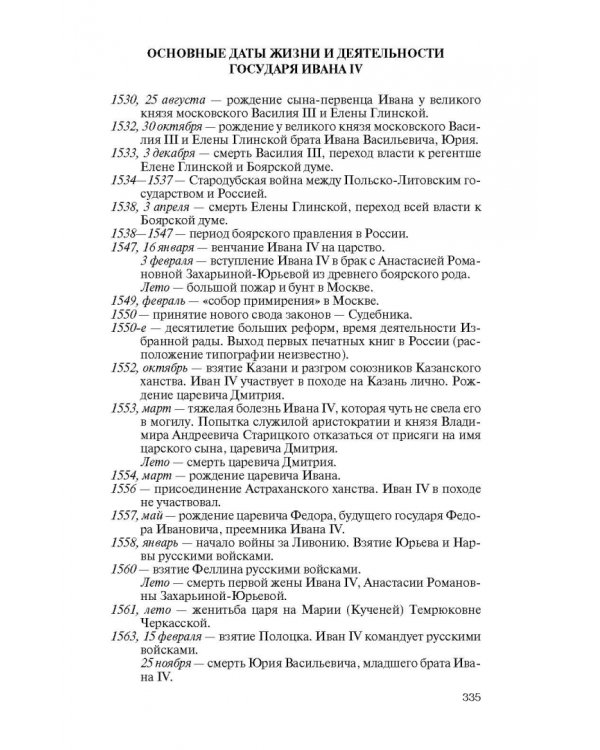 ОСНОВНЫЕ ДАТЫ ЖИЗНИ И ДЕЯТЕЛЬНОСТИ ГОСУДАРЯ ИВАНА IV

1530, 25 августа — рождение сына-первенца Ивана у великого князя московского Василия III и Елены Глинской.

1532, 30 октября — рождение у великого князя московского Василия III и Елены Глинской брата Ивана Васильевича, Юрия.

1533, 3 декабря — смерть Василия III, переход власти к регентше Елене Глинской и Боярской думе.

1534—1537 — Стародубская война между Польско-Литовским государством и Россией.

1538, 3 апреля — смерть Елены Глинской, переход всей власти к Боярской думе.

1538—1547 — период боярского правления в России.

1547, 16 января — венчание Ивана IV на царство.

3 февраля — вступление Ивана IV в брак с Анастасией Романовной Захарьиной-Юрьевой из древнего боярского рода.

Лето — большой пожар и бунт в Москве.

1549, февраль — «собор примирения» в Москве.

1550 — принятие нового свода законов — Судебника.

1550-е — десятилетие больших реформ, время деятельности Избранной рады. Выход первых печатных книг в России (расположение типографии неизвестно).

1552, октябрь — взятие Казани и разгром союзников Казанского ханства. Иван IV участвует в походе на Казань лично. Рождение царевича Дмитрия.

1553, март — тяжелая болезнь Ивана IV, которая чуть не свела его в могилу. Попытка служилой аристократии и князя Владимира Андреевича Старицкого отказаться от присяги на имя царского сына, царевича Дмитрия.

Лето — смерть царевича Дмитрия.

1554, март — рождение царевича Ивана.

1556 — присоединение Астраханского ханства. Иван IV в походе не участвовал.

1557, май — рождение царевича Федора, будущего государя Федора Ивановича, преемника Ивана IV.

1558, январь — начало войны за Ливонию. Взятие Юрьева и Нарвы русскими войсками.

1560 — взятие Феллина русскими войсками.

Лето — смерть первой жены Ивана IV, Анастасии Романовны Захарьиной-Юрьевой.

1561, лето — женитьба царя на Марии (Кученей) Темрюковне Черкасской.

1563, 15 февраля — взятие Полоцка. Иван IV командует русскими войсками.

25 ноября — смерть Юрия Васильевича, младшего брата Ивана IV.

335